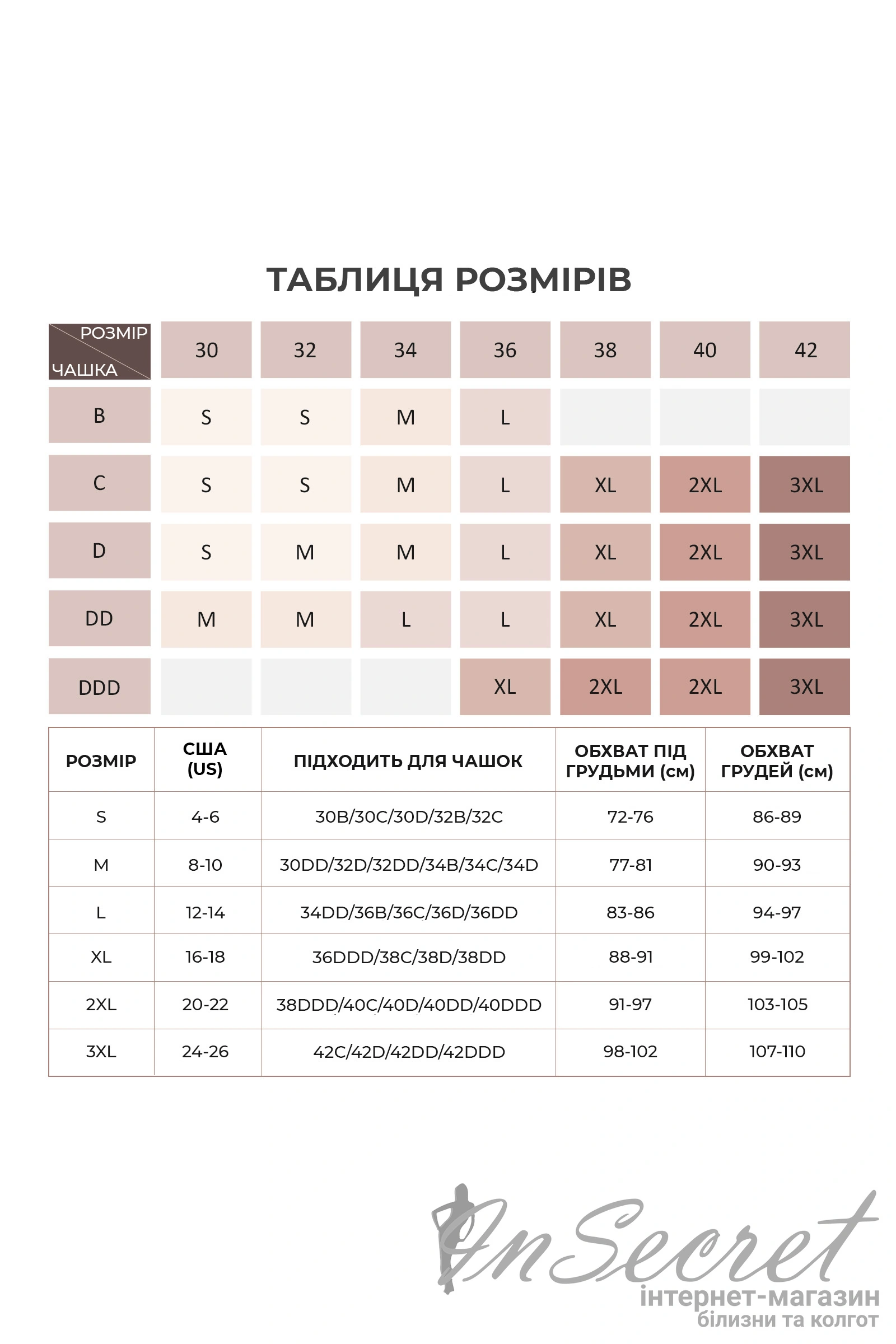 ТАБЛИЦЯ РОЗМІРІВ

| РОЗМІР / ЧАШКА | 30 | 32 | 34 | 36 | 38 | 40 | 42 |
|---|---|---|---|---|---|---|---|
| B | S | S | M | L | | | |
| C | S | S | M | L | XL | 2XL | 3XL |
| D | S | M | M | L | XL | 2XL | 3XL |
| DD | M | M | L | L | XL | 2XL | 3XL |
| DDD | | | | XL | 2XL | 2XL | 3XL |

| РОЗМІР | США (US) | ПІДХОДИТЬ ДЛЯ ЧАШОК | ОБХВАТ ПІД ГРУДЬМИ (см) | ОБХВАТ ГРУДЕЙ (см) |
|---|---|---|---|---|
| S | 4-6 | 30B/30C/30D/32B/32C | 72-76 | 86-89 |
| M | 8-10 | 30DD/32D/32DD/34B/34C/34D | 77-81 | 90-93 |
| L | 12-14 | 34DD/36B/36C/36D/36DD | 83-86 | 94-97 |
| XL | 16-18 | 36DDD/38C/38D/38DD | 88-91 | 99-102 |
| 2XL | 20-22 | 38DDD/40C/40D/40DD/40DDD | 91-97 | 103-105 |
| 3XL | 24-26 | 42C/42D/42DD/42DDD | 98-102 | 107-110 |

InSecret
інтернет-магазин
білизни та колгот